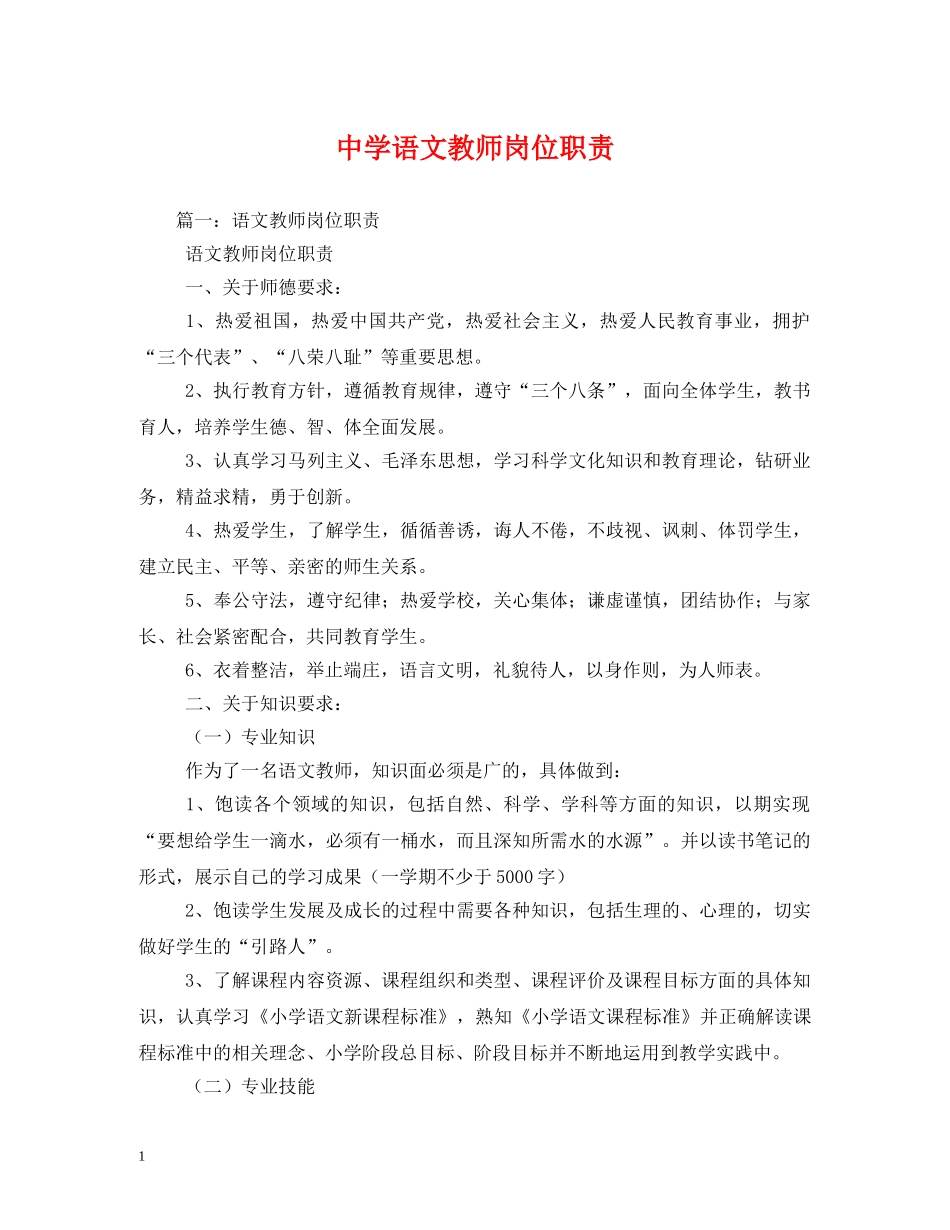 中学语文教师岗位职责

篇一：语文教师岗位职责

语文教师岗位职责

一、关于师德要求：

1、热爱祖国，热爱中国共产党，热爱社会主义，热爱人民教育事业，拥护“三个代表”、“八荣八耻”等重要思想。

2、执行教育方针，遵循教育规律，遵守“三个八条”，面向全体学生，教书育人，培养学生德、智、体全面发展。

3、认真学习马列主义、毛泽东思想，学习科学文化知识和教育理论，钻研业务，精益求精，勇于创新。

4、热爱学生，了解学生，循循善诱，诲人不倦，不歧视、讽刺、体罚学生，建立民主、平等、亲密的师生关系。

5、奉公守法，遵守纪律；热爱学校，关心集体；谦虚谨慎，团结协作；与家长、社会紧密配合，共同教育学生。

6、衣着整洁，举止端庄，语言文明，礼貌待人，以身作则，为人师表。

二、关于知识要求：

（一）专业知识

作为了一名语文教师，知识面必须是广的，具体做到：

1、饱读各个领域的知识，包括自然、科学、学科等方面的知识，以期实现“要想给学生一滴水，必须有一桶水，而且深知所需水的水源”。并以读书笔记的形式，展示自己的学习成果（一学期不少于5000字）

2、饱读学生发展及成长的过程中需要各种知识，包括生理的、心理的，切实做好学生的“引路人”。

3、了解课程内容资源、课程组织和类型、课程评价及课程目标方面的具体知识，认真学习《小学语文新课程标准》，熟知《小学语文课程标准》并正确解读课程标准中的相关理念、小学阶段总目标、阶段目标并不断地运用到教学实践中。

（二）专业技能

1